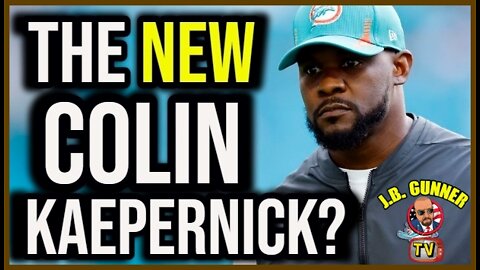 THE NEW COLIN KAEPERNICK?

J.B. GUNNER
TV